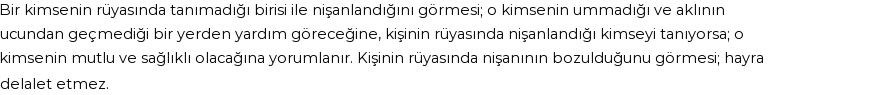 Bir kimsenin rüyasında tanımadığı birisi ile nişanlandığını görmesi; o kimsenin ummadığı ve aklının ucundan geçmediği bir yerden yardım göreceğine, kişinin rüyasında nişanlandığı kimseyi tanıyorsa; o kimsenin mutlu ve sağlıklı olacağına yorumlanır. Kişinin rüyasında nişanının bozulduğunu görmesi; hayra delalet etmez.